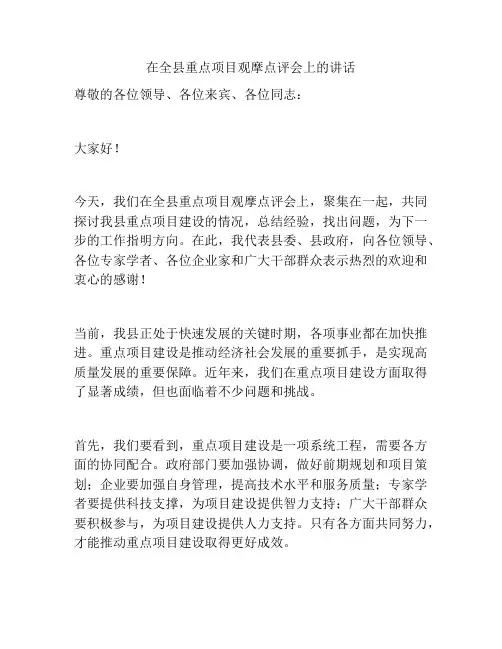 在全县重点项目观摩点评会上的讲话

尊敬的各位领导、各位来宾、各位同志：

大家好！

今天，我们在全县重点项目观摩点评会上，聚集在一起，共同探讨我县重点项目建设的情况，总结经验，找出问题，为下一步的工作指明方向。在此，我代表县委、县政府，向各位领导、各位专家学者、各位企业家和广大干部群众表示热烈的欢迎和衷心的感谢！

当前，我县正处于快速发展的关键时期，各项事业都在加快推进。重点项目建设是推动经济社会发展的重要抓手，是实现高质量发展的重要保障。近年来，我们在重点项目建设方面取得了显著成绩，但也面临着不少问题和挑战。

首先，我们要看到，重点项目建设是一项系统工程，需要各方面的协同配合。政府部门要加强协调，做好前期规划和项目策划；企业要加强自身管理，提高技术水平和服务质量；专家学者要提供科技支撑，为项目建设提供智力支持；广大干部群众要积极参与，为项目建设提供人力支持。只有各方面共同努力，才能推动重点项目建设取得更好成效。